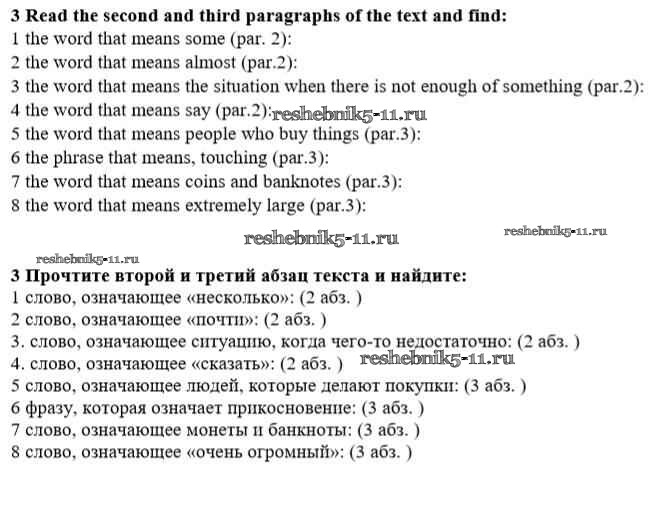 **3 Read the second and third paragraphs of the text and find:**
1 the word that means some (par. 2):
2 the word that means almost (par.2):
3 the word that means the situation when there is not enough of something (par.2):
4 the word that means say (par.2): reshebnik5-11.ru
5 the word that means people who buy things (par.3):
6 the phrase that means, touching (par.3):
7 the word that means coins and banknotes (par.3):
8 the word that means extremely large (par.3):

reshebnik5-11.ru reshebnik5-11.ru

reshebnik5-11.ru
**3 Прочтите второй и третий абзац текста и найдите:**
1 слово, означающее «несколько»: (2 абз. )
2 слово, означающее «почти»: (2 абз. )
3. слово, означающее ситуацию, когда чего-то недостаточно: (2 абз. )
4. слово, означающее «сказать»: (2 абз. ) reshebnik5-11.ru
5 слово, означающее людей, которые делают покупки: (3 абз. )
6 фразу, которая означает прикосновение: (3 абз. )
7 слово, означающее монеты и банкноты: (3 абз. )
8 слово, означающее «очень огромный»: (3 абз. )